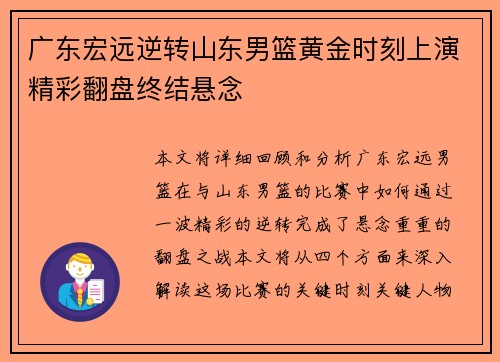 广东宏远逆转山东男篮黄金时刻上演精彩翻盘终结悬念

本文将详细回顾和分析广东宏远男篮在与山东男篮的比赛中如何通过一波精彩的逆转完成了悬念重重的翻盘之战本文将从四个方面来深入解读这场比赛的关键时刻关键人物